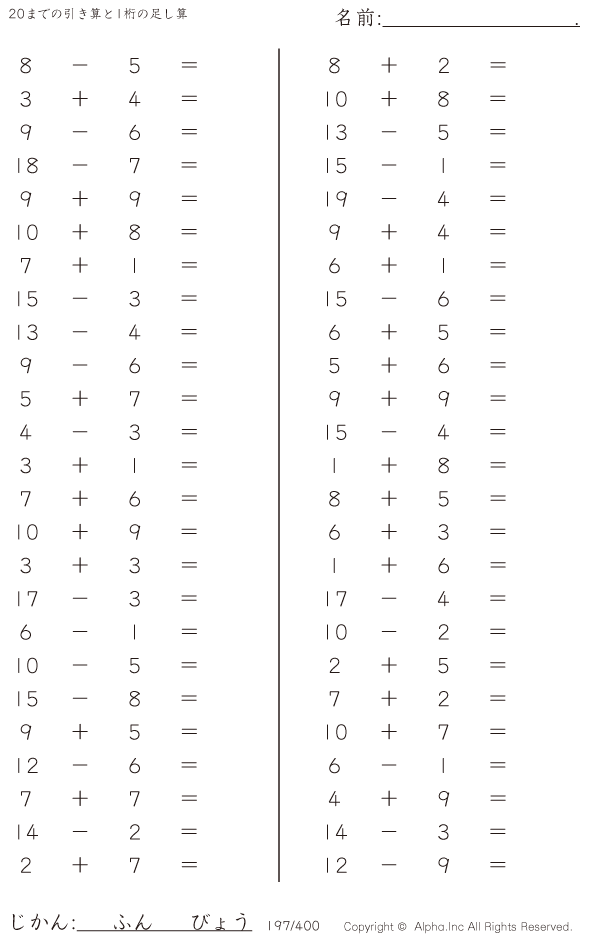 20までの引き算と1桁の足し算

名前:____.

$8 - 5 =$
$3 + 4 =$
$9 - 6 =$
$18 - 7 =$
$9 + 9 =$
$10 + 8 =$
$7 + 1 =$
$15 - 3 =$
$13 - 4 =$
$9 - 6 =$
$5 + 7 =$
$4 - 3 =$
$3 + 1 =$
$7 + 6 =$
$10 + 9 =$
$3 + 3 =$
$17 - 3 =$
$6 - 1 =$
$10 - 5 =$
$15 - 8 =$
$9 + 5 =$
$12 - 6 =$
$7 + 7 =$
$14 - 2 =$
$2 + 7 =$

$8 + 2 =$
$10 + 8 =$
$13 - 5 =$
$15 - 1 =$
$19 - 4 =$
$9 + 4 =$
$6 + 1 =$
$15 - 6 =$
$6 + 5 =$
$5 + 6 =$
$9 + 9 =$
$15 - 4 =$
$1 + 8 =$
$8 + 5 =$
$6 + 3 =$
$1 + 6 =$
$17 - 4 =$
$10 - 2 =$
$2 + 5 =$
$7 + 2 =$
$10 + 7 =$
$6 - 1 =$
$4 + 9 =$
$14 - 3 =$
$12 - 9 =$

じかん:____ふん____びょう 197/400 Copyright © Alpha.Inc All Rights Reserved.